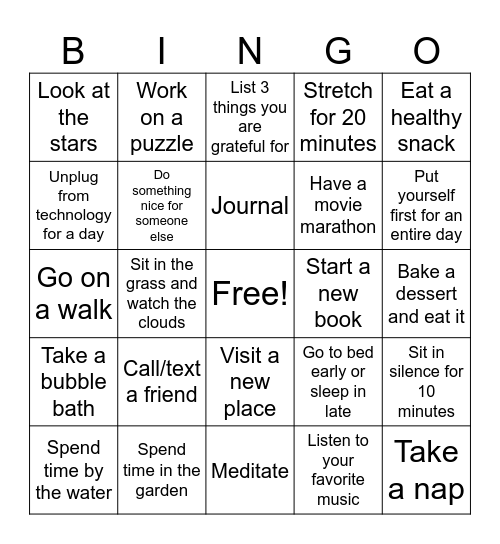 | B | I | N | G | O |
|---|---|---|---|---|
| Look at the stars | Work on a puzzle | List 3 things you are grateful for | Stretch for 20 minutes | Eat a healthy snack |
| Unplug from technology for a day | Do something nice for someone else | Journal | Have a movie marathon | Put yourself first for an entire day |
| Go on a walk | Sit in the grass and watch the clouds | Free! | Start a new book | Bake a dessert and eat it |
| Take a bubble bath | Call/text a friend | Visit a new place | Go to bed early or sleep in late | Sit in silence for 10 minutes |
| Spend time by the water | Spend time in the garden | Meditate | Listen to your favorite music | Take a nap |